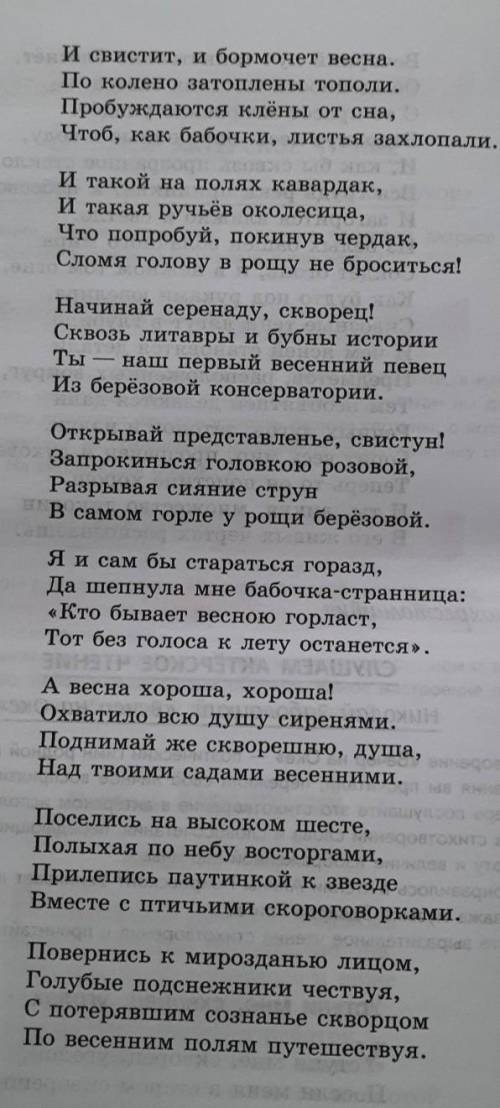 И свистит, и бормочет весна.
По колено затоплены тополи.
Пробуждаются клёны от сна,
Чтоб, как бабочки, листья захлопали.

И такой на полях кавардак,
И такая ручьёв околесица,
Что попробуй, покинув чердак,
Сломя голову в рощу не броситься!

Начинай серенаду, скворец!
Сквозь литавры и бубны истории
Ты — наш первый весенний певец
Из берёзовой консерватории.

Открывай представленье, свистун!
Запрокинься головкою розовой,
Разрывая сияние струн
В самом горле у рощи берёзовой.

Я и сам бы стараться горазд,
Да шепнула мне бабочка-странница:
«Кто бывает весною горласт,
Тот без голоса к лету останется».

А весна хороша, хороша!
Охватило всю душу сиренями.
Поднимай же скворешню, душа,
Над твоими садами весенними.

Поселись на высоком шесте,
Полыхая по небу восторгами,
Прилепись паутинкой к звезде
Вместе с птичьими скороговорками.

Повернись к мирозданью лицом,
Голубые подснежники чествуя,
С потерявшим сознанье скворцом
По весенним полям путешествуя.